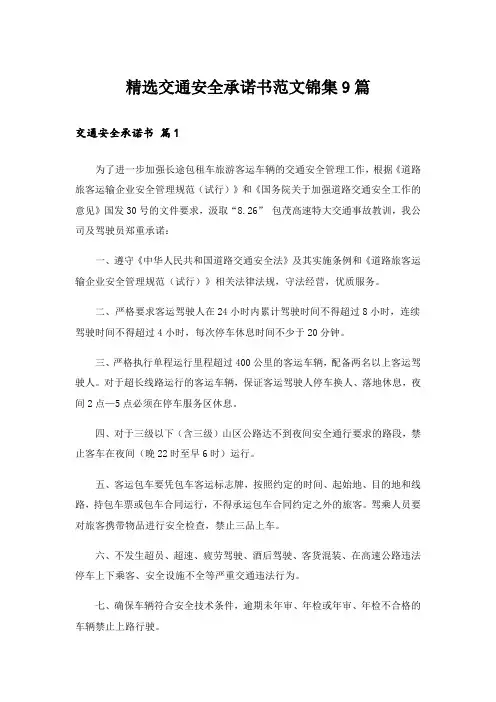 精选交通安全承诺书范文锦集9篇

交通安全承诺书 篇1

为了进一步加强长途包租车旅游客运车辆的交通安全管理工作，根据《道路旅客运输企业安全管理规范（试行）》和《国务院关于加强道路交通安全工作的意见》国发30号的文件要求，汲取“8.26” 包茂高速特大交通事故教训，我公司及驾驶员郑重承诺：

一、遵守《中华人民共和国道路交通安全法》及其实施条例和《道路旅客运输企业安全管理规范（试行）》相关法律法规，守法经营，优质服务。

二、严格要求客运驾驶人在24小时内累计驾驶时间不得超过8小时，连续驾驶时间不得超过4小时，每次停车休息时间不少于20分钟。

三、严格执行单程运行里程超过400公里的客运车辆，配备两名以上客运驾驶人。对于超长线路运行的客运车辆，保证客运驾驶人停车换人、落地休息，夜间2点—5点必须在停车服务区休息。

四、对于三级以下（含三级）山区公路达不到夜间安全通行要求的路段，禁止客车在夜间（晚22时至早6时）运行。

五、客运包车要凭包车客运标志牌，按照约定的时间、起始地、目的地和线路，持包车票或包车合同运行，不得承运包车合同约定之外的旅客。驾乘人员要对旅客携带物品进行安全检查，禁止三品上车。

六、不发生超员、超速、疲劳驾驶、酒后驾驶、客货混装、在高速公路违法停车上下乘客、安全设施不全等严重交通违法行为。

七、确保车辆符合安全技术条件，逾期未年审、年检或年审、年检不合格的车辆禁止上路行驶。